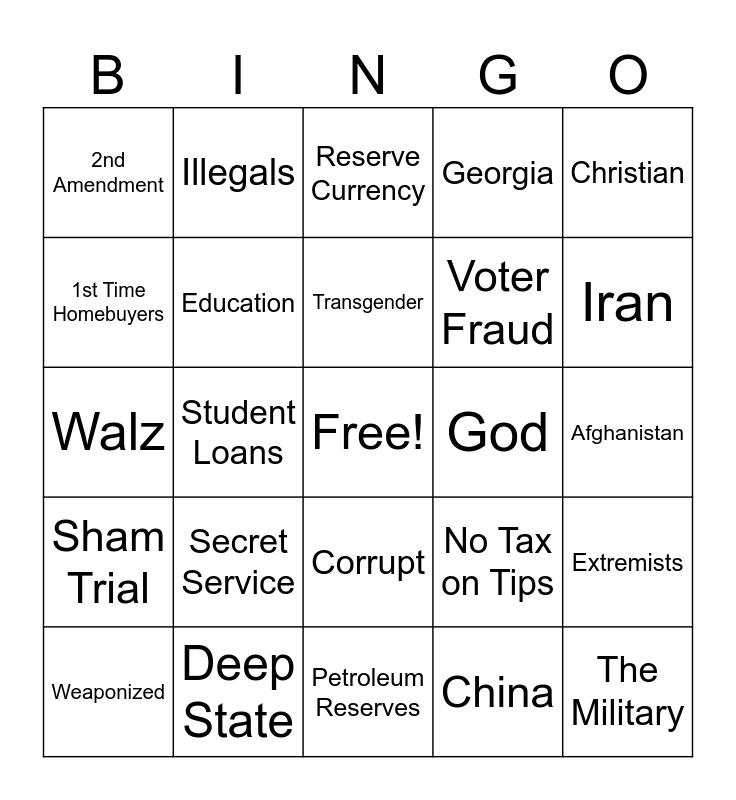 | B | I | N | G | O |
|---|---|---|---|---|
| 2nd Amendment | Illegals | Reserve Currency | Georgia | Christian |
| 1st Time Homebuyers | Education | Transgender | Voter Fraud | Iran |
| Walz | Student Loans | Free! | God | Afghanistan |
| Sham Trial | Secret Service | Corrupt | No Tax on Tips | Extremists |
| Weaponized | Deep State | Petroleum Reserves | China | The Military |